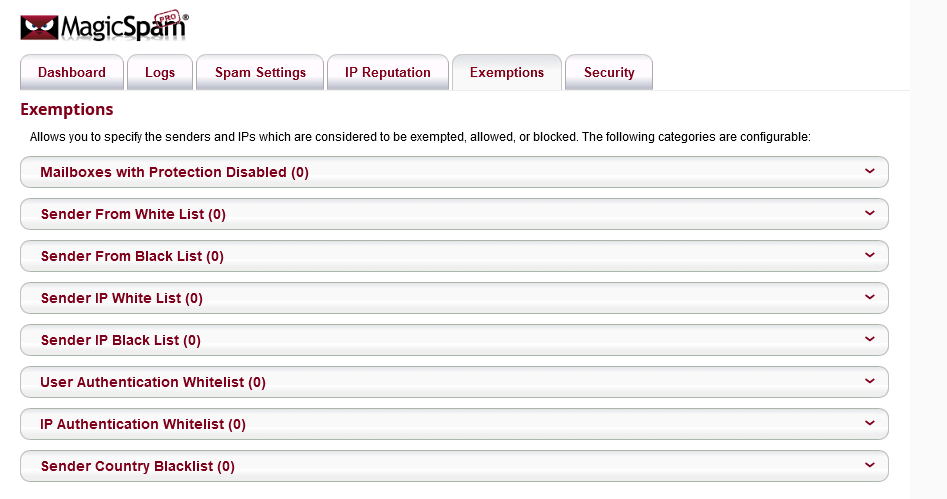 MagicSpam PRO®

Dashboard Logs Spam Settings IP Reputation Exemptions Security

Exemptions

Allows you to specify the senders and IPs which are considered to be exempted, allowed, or blocked. The following categories are configurable:

Mailboxes with Protection Disabled (0)

Sender From White List (0)

Sender From Black List (0)

Sender IP White List (0)

Sender IP Black List (0)

User Authentication Whitelist (0)

IP Authentication Whitelist (0)

Sender Country Blacklist (0)